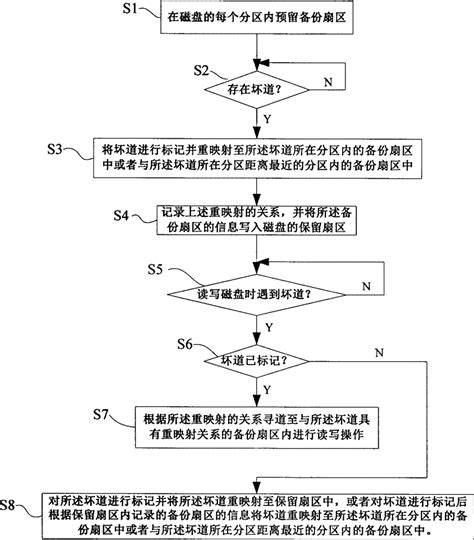 S1
在磁盘的每个分区内预留备份扇区

S2
存在坏道？
N
Y

S3
将坏道进行标记并重映射至所述坏道所在分区内的备份扇区中或者与所述坏道所在分区距离最近的分区内的备份扇区中

S4
记录上述重映射的关系，并将所述备份扇区的信息写入磁盘的保留扇区

S5
读写磁盘时遇到坏道？
N
Y

S6
坏道已标记？
N
Y

S7
根据所述重映射的关系寻道至与所述坏道具有重映射关系的备份扇区内进行读写操作

S8
对所述坏道进行标记并将所述坏道重映射至保留扇区中，或者对坏道进行标记后根据保留扇区内记录的备份扇区的信息将坏道重映射至所述坏道所在分区内的备份扇区中或者与所述坏道所在分区距离最近的分区内的备份扇区中。